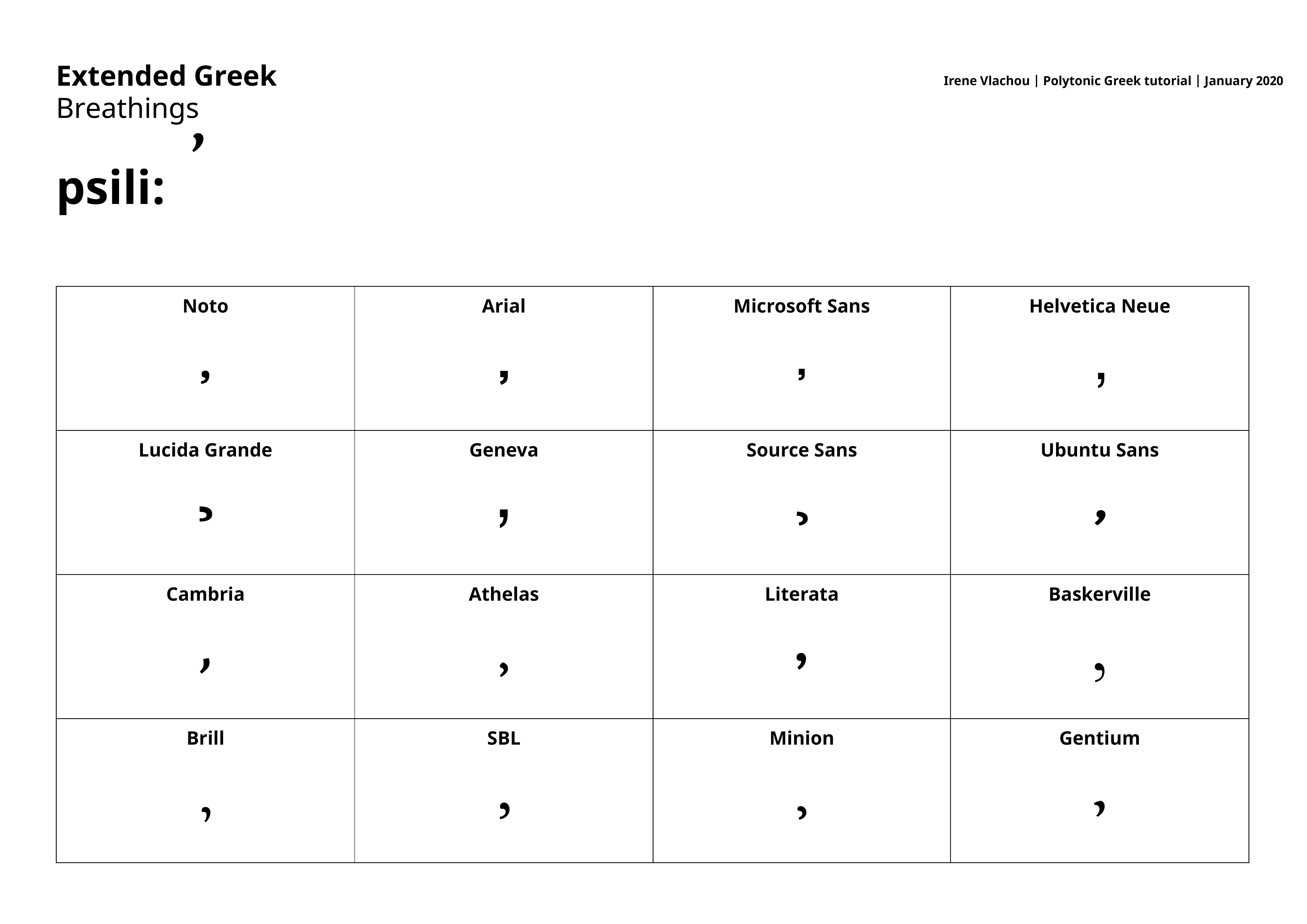 Extended Greek
Breathings

Irene Vlachou | Polytonic Greek tutorial | January 2020

psili: ᾿

| Noto | Arial | Microsoft Sans | Helvetica Neue |
|---|---|---|---|
| ᾿ | ᾿ | ᾿ | ᾿ |
| Lucida Grande | Geneva | Source Sans | Ubuntu Sans |
| ᾿ | ᾿ | ᾿ | ᾿ |
| Cambria | Athelas | Literata | Baskerville |
| ᾿ | ᾿ | ᾿ | ᾿ |
| Brill | SBL | Minion | Gentium |
| ᾿ | ᾿ | ᾿ | ᾿ |